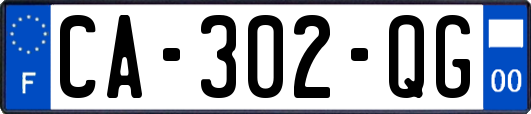 F
CA-302-QG
00